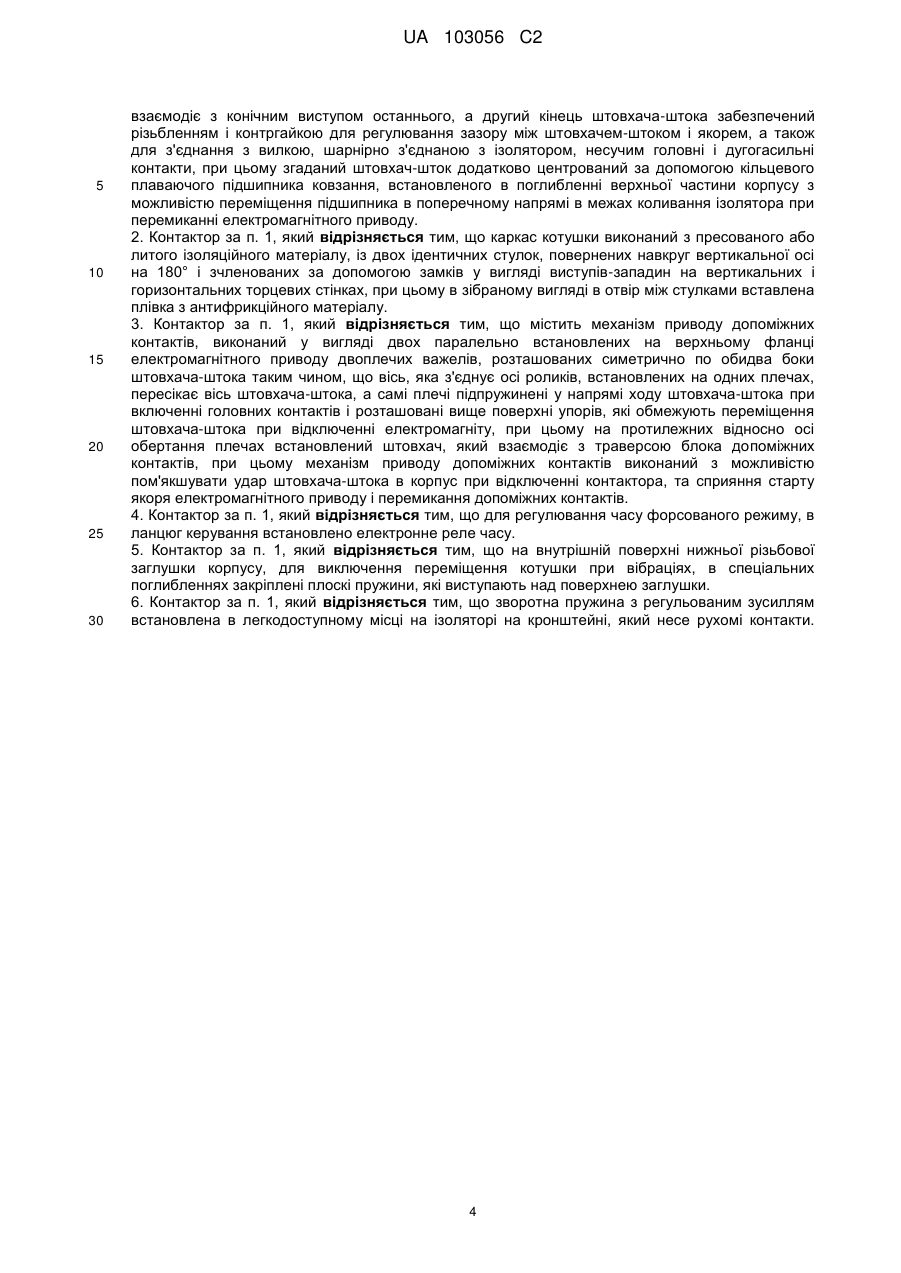 UA 103056 C2

взаємодіє з конічним виступом останнього, а другий кінець штовхача-штока забезпечений різьбленням і контргайкою для регулювання зазору між штовхачем-штоком і якорем, а також для з'єднання з вилкою, шарнірно з'єднаною з ізолятором, несучим головні і дугогасильні контакти, при цьому згаданий штовхач-шток додатково центрований за допомогою кільцевого плаваючого підшипника ковзання, встановленого в поглибленні верхньої частини корпусу з можливістю переміщення підшипника в поперечному напрямі в межах коливання ізолятора при перемиканні електромагнітного приводу.

2. Контактор за п. 1, який відрізняється тим, що каркас котушки виконаний з пресованого або литого ізоляційного матеріалу, із двох ідентичних стулок, повернених навкруг вертикальної осі на 180° і зчленованих за допомогою замків у вигляді виступів-западин на вертикальних і горизонтальних торцевих стінках, при цьому в зібраному вигляді в отвір між стулками вставлена плівка з антифрикційного матеріалу.

3. Контактор за п. 1, який відрізняється тим, що містить механізм приводу допоміжних контактів, виконаний у вигляді двох паралельно встановлених на верхньому фланці електромагнітного приводу двоплечих важелів, розташованих симетрично по обидва боки штовхача-штока таким чином, що вісь, яка з'єднує осі роликів, встановлених на одних плечах, пересікає вісь штовхача-штока, а самі плечі підпружинені у напрямі ходу штовхача-штока при включенні головних контактів і розташовані вище поверхні упорів, які обмежують переміщення штовхача-штока при відключенні електромагніту, при цьому на протилежних відносно осі обертання плечах встановлений штовхач, який взаємодіє з траверсою блока допоміжних контактів, при цьому механізм приводу допоміжних контактів виконаний з можливістю пом'якшувати удар штовхача-штока в корпус при відключенні контактора, та сприяння старту якоря електромагнітного приводу і перемикання допоміжних контактів.

4. Контактор за п. 1, який відрізняється тим, що для регулювання часу форсованого режиму, в ланцюг керування встановлено електронне реле часу.

5. Контактор за п. 1, який відрізняється тим, що на внутрішній поверхні нижньої різьбової заглушки корпусу, для виключення переміщення котушки при вібраціях, в спеціальних поглибленнях закріплені плоскі пружини, які виступають над поверхнею заглушки.

6. Контактор за п. 1, який відрізняється тим, що зворотна пружина з регульованим зусиллям встановлена в легкодоступному місці на ізоляторі на кронштейні, який несе рухомі контакти.

5
10
15
20
25
30

4